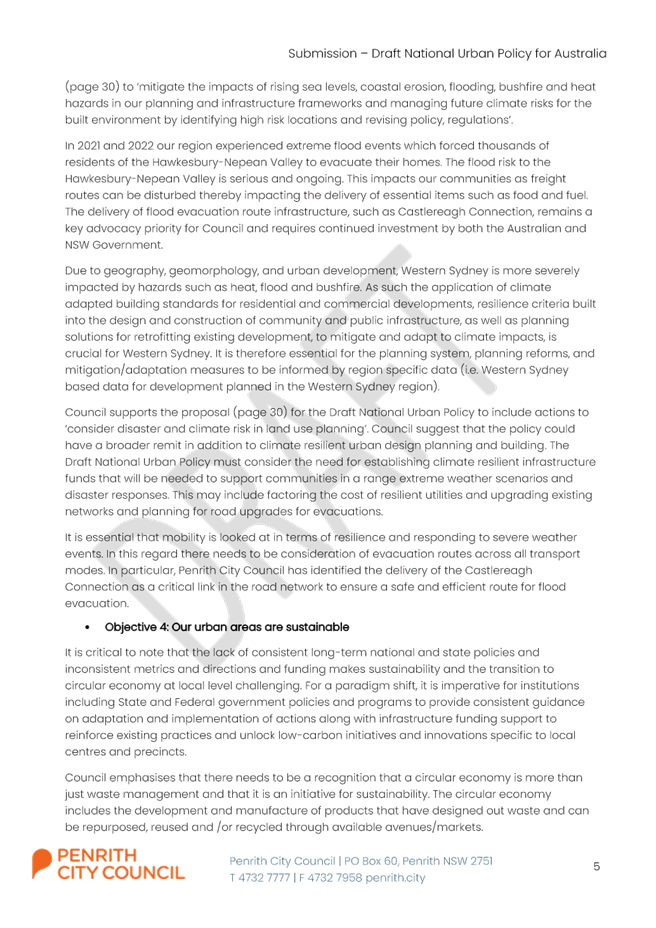 Submission – Draft National Urban Policy for Australia

(page 30) to 'mitigate the impacts of rising sea levels, coastal erosion, flooding, bushfire and heat hazards in our planning and infrastructure frameworks and managing future climate risks for the built environment by identifying high risk locations and revising policy, regulations'.

In 2021 and 2022 our region experienced extreme flood events which forced thousands of residents of the Hawkesbury-Nepean Valley to evacuate their homes. The flood risk to the Hawkesbury-Nepean Valley is serious and ongoing. This impacts our communities as freight routes can be disturbed thereby impacting the delivery of essential items such as food and fuel. The delivery of flood evacuation route infrastructure, such as Castlereagh Connection, remains a key advocacy priority for Council and requires continued investment by both the Australian and NSW Government.

Due to geography, geomorphology, and urban development, Western Sydney is more severely impacted by hazards such as heat, flood and bushfire. As such the application of climate adapted building standards for residential and commercial developments, resilience criteria built into the design and construction of community and public infrastructure, as well as planning solutions for retrofitting existing development, to mitigate and adapt to climate impacts, is crucial for Western Sydney. It is therefore essential for the planning system, planning reforms, and mitigation/adaptation measures to be informed by region specific data (i.e. Western Sydney based data for development planned in the Western Sydney region).

Council supports the proposal (page 30) for the Draft National Urban Policy to include actions to 'consider disaster and climate risk in land use planning'. Council suggest that the policy could have a broader remit in addition to climate resilient urban design planning and building. The Draft National Urban Policy must consider the need for establishing climate resilient infrastructure funds that will be needed to support communities in a range extreme weather scenarios and disaster responses. This may include factoring the cost of resilient utilities and upgrading existing networks and planning for road upgrades for evacuations.

It is essential that mobility is looked at in terms of resilience and responding to severe weather events. In this regard there needs to be consideration of evacuation routes across all transport modes. In particular, Penrith City Council has identified the delivery of the Castlereagh Connection as a critical link in the road network to ensure a safe and efficient route for flood evacuation.

• Objective 4: Our urban areas are sustainable

It is critical to note that the lack of consistent long-term national and state policies and inconsistent metrics and directions and funding makes sustainability and the transition to circular economy at local level challenging. For a paradigm shift, it is imperative for institutions including State and Federal government policies and programs to provide consistent guidance on adaptation and implementation of actions along with infrastructure funding support to reinforce existing practices and unlock low-carbon initiatives and innovations specific to local centres and precincts.

Council emphasises that there needs to be a recognition that a circular economy is more than just waste management and that it is an initiative for sustainability. The circular economy includes the development and manufacture of products that have designed out waste and can be repurposed, reused and /or recycled through available avenues/markets.

DRAFT

PENRITH CITY COUNCIL

Penrith City Council | PO Box 60, Penrith NSW 2751
T 4732 7777 | F 4732 7958 penrith.city

5